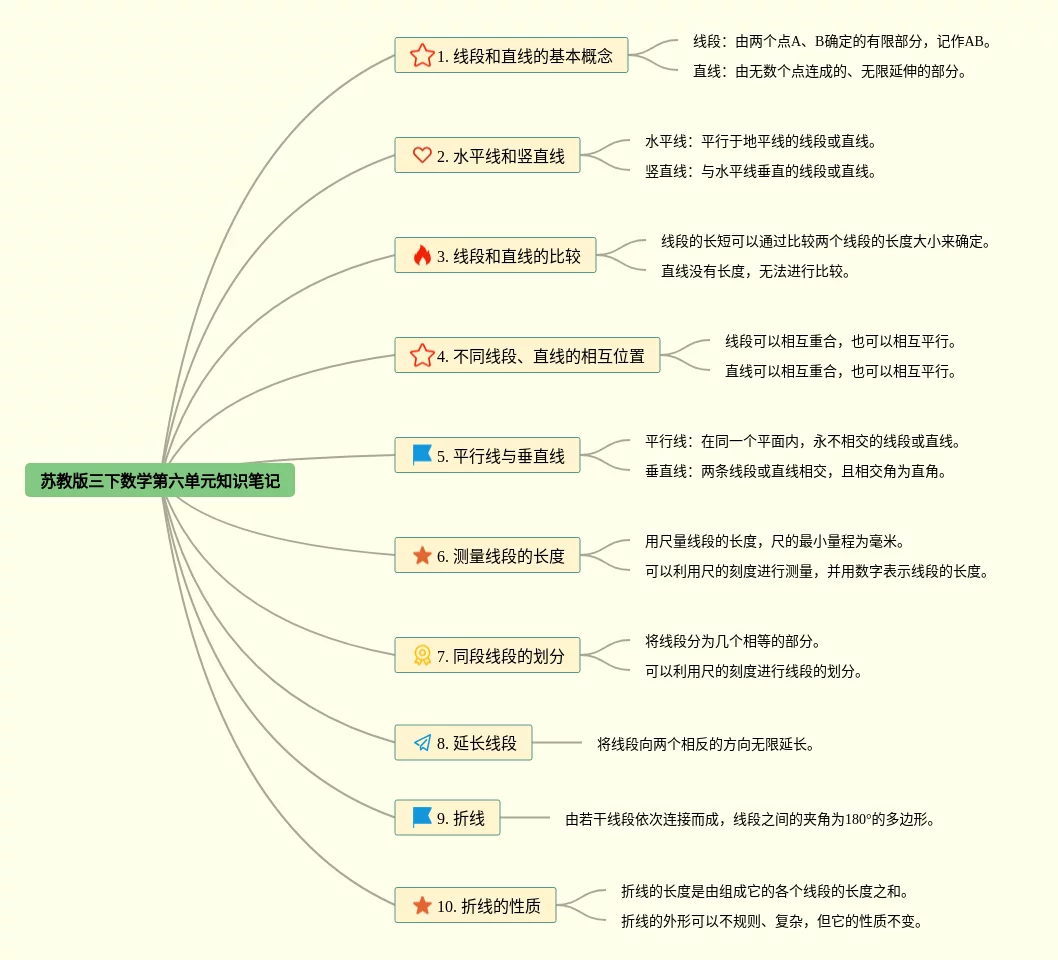 苏教版三下数学第六单元知识笔记

1. 线段和直线的基本概念
线段：由两个点A、B确定的有限部分，记作AB。
直线：由无数个点连成的、无限延伸的部分。

2. 水平线和竖直线
水平线：平行于地平线的线段或直线。
竖直线：与水平线垂直的线段或直线。

3. 线段和直线的比较
线段的长短可以通过比较两个线段的长度大小来确定。
直线没有长度，无法进行比较。

4. 不同线段、直线的相互位置
线段可以相互重合，也可以相互平行。
直线可以相互重合，也可以相互平行。

5. 平行线与垂直线
平行线：在同一个平面内，永不相交的线段或直线。
垂直线：两条线段或直线相交，且相交角为直角。

6. 测量线段的长度
用尺量线段的长度，尺的最小量程为毫米。
可以利用尺的刻度进行测量，并用数字表示线段的长度。

7. 同段线段的划分
将线段分为几个相等的部分。
可以利用尺的刻度进行线段的划分。

8. 延长线段
将线段向两个相反的方向无限延长。

9. 折线
由若干线段依次连接而成，线段之间的夹角为180°的多边形。

10. 折线的性质
折线的长度是由组成它的各个线段的长度之和。
折线的外形可以不规则、复杂，但它的性质不变。